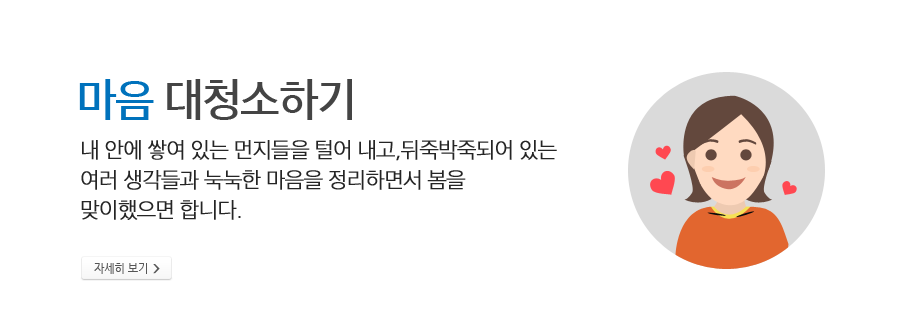 마음 대청소하기

내 안에 쌓여 있는 먼지들을 털어 내고,뒤죽박죽되어 있는 여러 생각들과 눅눅한 마음을 정리하면서 봄을 맞이했으면 합니다.

자세히 보기 >